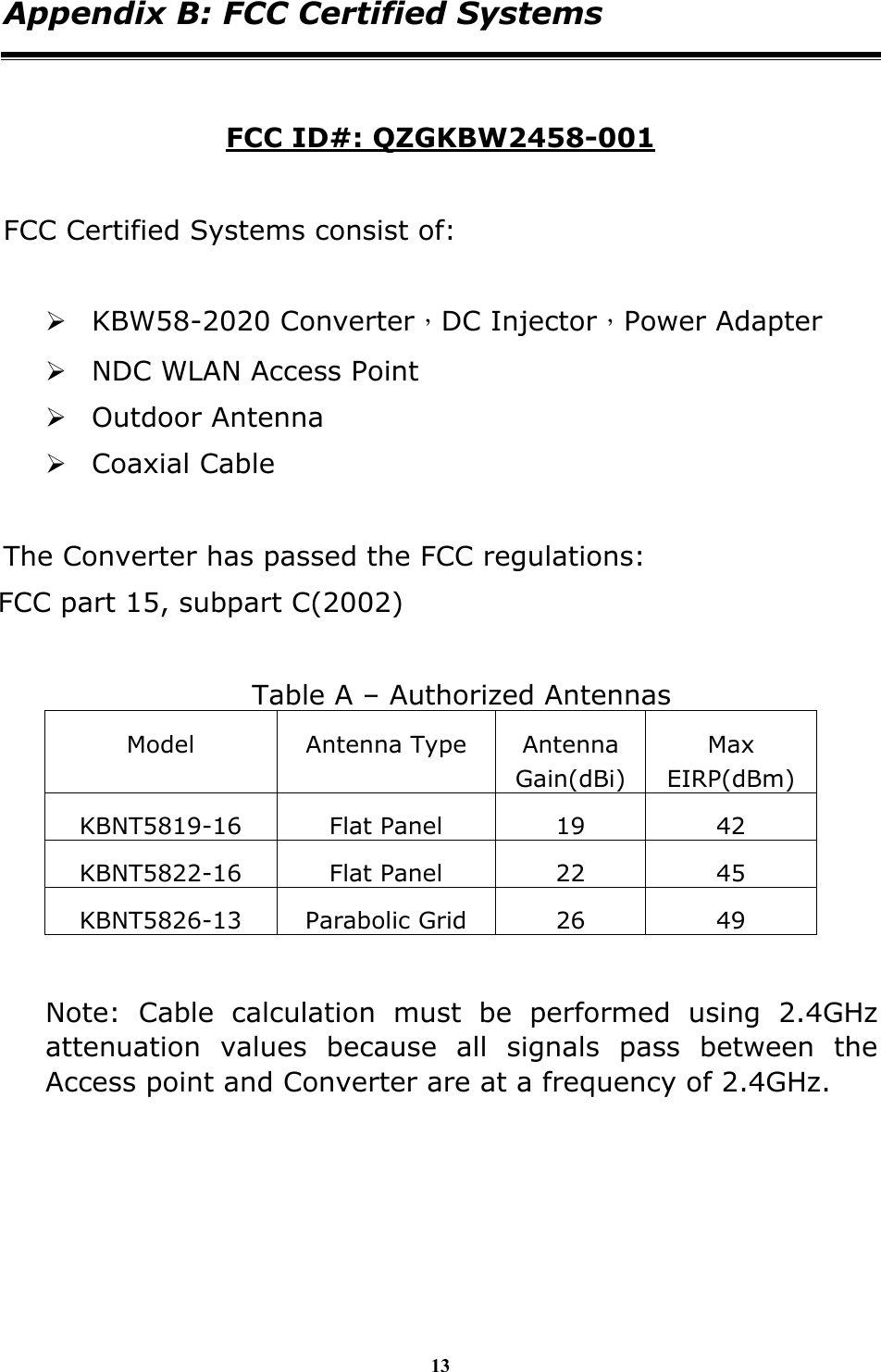 Appendix B: FCC Certified Systems

FCC ID#: QZGKBW2458-001

FCC Certified Systems consist of:

➢ KBW58-2020 Converter，DC Injector，Power Adapter
➢ NDC WLAN Access Point
➢ Outdoor Antenna
➢ Coaxial Cable

The Converter has passed the FCC regulations:
FCC part 15, subpart C(2002)

Table A – Authorized Antennas

| Model | Antenna Type | Antenna Gain(dBi) | Max EIRP(dBm) |
|---|---|---|---|
| KBNT5819-16 | Flat Panel | 19 | 42 |
| KBNT5822-16 | Flat Panel | 22 | 45 |
| KBNT5826-13 | Parabolic Grid | 26 | 49 |

Note: Cable calculation must be performed using 2.4GHz attenuation values because all signals pass between the Access point and Converter are at a frequency of 2.4GHz.

13